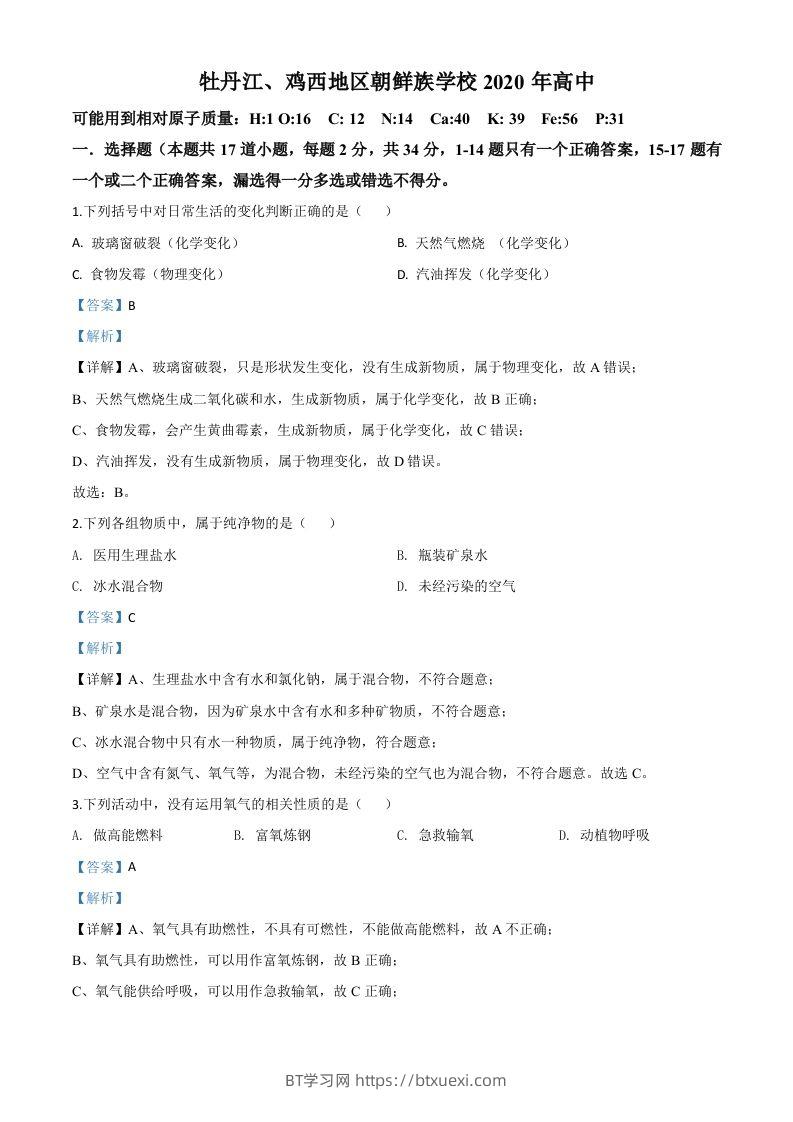 牡丹江、鸡西地区朝鲜族学校 2020 年高中

可能用到相对原子质量：H:1 O:16 C: 12 N:14 Ca:40 K: 39 Fe:56 P:31

一．选择题（本题共 17 道小题，每题 2 分，共 34 分，1-14 题只有一个正确答案，15-17 题有一个或二个正确答案，漏选得一分多选或错选不得分。

1.下列括号中对日常生活的变化判断正确的是（ ）

A. 玻璃窗破裂（化学变化）

B. 天然气燃烧 （化学变化）

C. 食物发霉（物理变化）

D. 汽油挥发（化学变化）

【答案】B

【解析】

【详解】A、玻璃窗破裂，只是形状发生变化，没有生成新物质，属于物理变化，故 A 错误；

B、天然气燃烧生成二氧化碳和水，生成新物质，属于化学变化，故 B 正确；

C、食物发霉，会产生黄曲霉素，生成新物质，属于化学变化，故 C 错误；

D、汽油挥发，没有生成新物质，属于物理变化，故 D 错误。

故选：B。

2.下列各组物质中，属于纯净物的是（ ）

A. 医用生理盐水

B. 瓶装矿泉水

C. 冰水混合物

D. 未经污染的空气

【答案】C

【解析】

【详解】A、生理盐水中含有水和氯化钠，属于混合物，不符合题意；

B、矿泉水是混合物，因为矿泉水中含有水和多种矿物质，不符合题意；

C、冰水混合物中只有水一种物质，属于纯净物，符合题意；

D、空气中含有氮气、氧气等，为混合物，未经污染的空气也为混合物，不符合题意。故选 C。

3.下列活动中，没有运用氧气的相关性质的是（ ）

A. 做高能燃料

B. 富氧炼钢

C. 急救输氧

D. 动植物呼吸

【答案】A

【解析】

【详解】A、氧气具有助燃性，不具有可燃性，不能做高能燃料，故 A 不正确；

B、氧气具有助燃性，可以用作富氧炼钢，故 B 正确；

C、氧气能供给呼吸，可以用作急救输氧，故 C 正确；

BT学习网 https://btxuexi.com